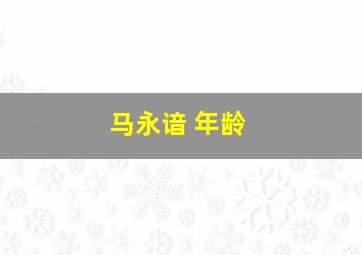 马永谙 年龄